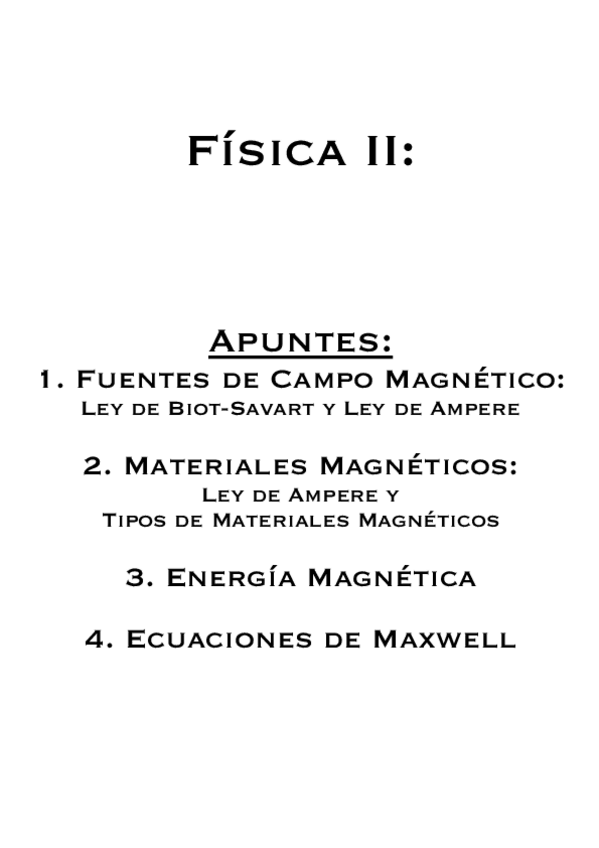 Física II:

Apuntes:

1. Fuentes de Campo Magnético:
Ley de Biot-Savart y Ley de Ampere

2. Materiales Magnéticos:
Ley de Ampere y
Tipos de Materiales Magnéticos

3. Energía Magnética

4. Ecuaciones de Maxwell